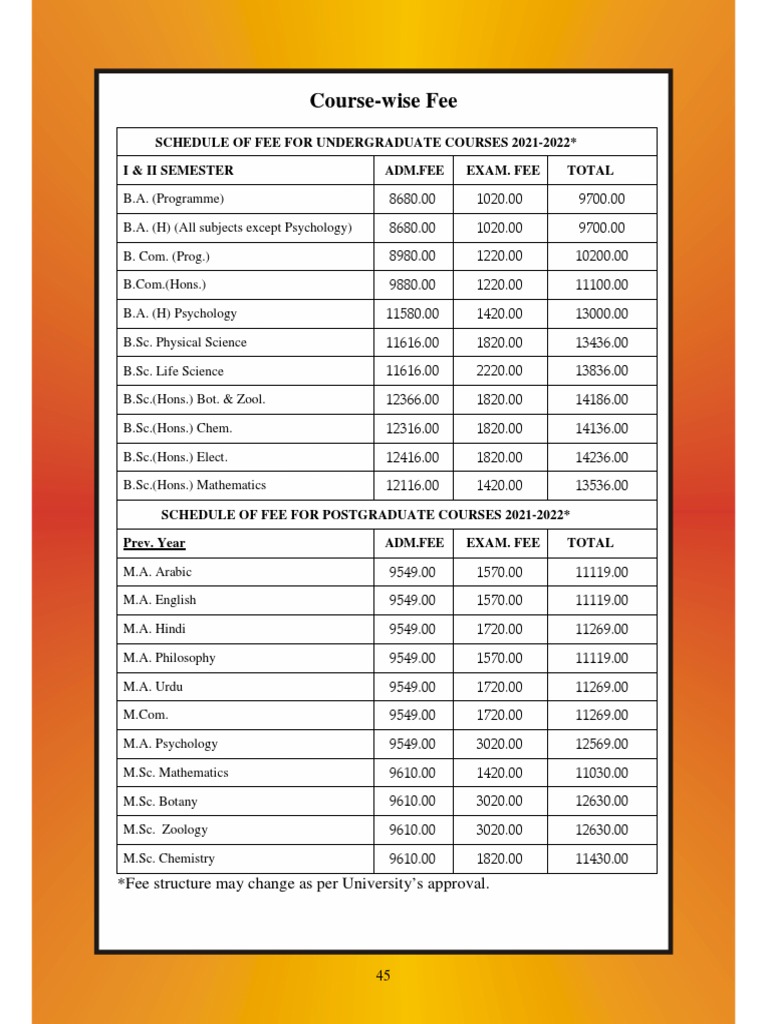 Course-wise Fee

| SCHEDULE OF FEE FOR UNDERGRADUATE COURSES 2021-2022* | | | |
|---|---|---|---|
| I & II SEMESTER | ADM.FEE | EXAM. FEE | TOTAL |
| B.A. (Programme) | 8680.00 | 1020.00 | 9700.00 |
| B.A. (H) (All subjects except Psychology) | 8680.00 | 1020.00 | 9700.00 |
| B. Com. (Prog.) | 8980.00 | 1220.00 | 10200.00 |
| B.Com.(Hons.) | 9880.00 | 1220.00 | 11100.00 |
| B.A. (H) Psychology | 11580.00 | 1420.00 | 13000.00 |
| B.Sc. Physical Science | 11616.00 | 1820.00 | 13436.00 |
| B.Sc. Life Science | 11616.00 | 2220.00 | 13836.00 |
| B.Sc.(Hons.) Bot. & Zool. | 12366.00 | 1820.00 | 14186.00 |
| B.Sc.(Hons.) Chem. | 12316.00 | 1820.00 | 14136.00 |
| B.Sc.(Hons.) Elect. | 12416.00 | 1820.00 | 14236.00 |
| B.Sc.(Hons.) Mathematics | 12116.00 | 1420.00 | 13536.00 |
| SCHEDULE OF FEE FOR POSTGRADUATE COURSES 2021-2022* | | | |
| Prev. Year | ADM.FEE | EXAM. FEE | TOTAL |
| M.A. Arabic | 9549.00 | 1570.00 | 11119.00 |
| M.A. English | 9549.00 | 1570.00 | 11119.00 |
| M.A. Hindi | 9549.00 | 1720.00 | 11269.00 |
| M.A. Philosophy | 9549.00 | 1570.00 | 11119.00 |
| M.A. Urdu | 9549.00 | 1720.00 | 11269.00 |
| M.Com. | 9549.00 | 1720.00 | 11269.00 |
| M.A. Psychology | 9549.00 | 3020.00 | 12569.00 |
| M.Sc. Mathematics | 9610.00 | 1420.00 | 11030.00 |
| M.Sc. Botany | 9610.00 | 3020.00 | 12630.00 |
| M.Sc. Zoology | 9610.00 | 3020.00 | 12630.00 |
| M.Sc. Chemistry | 9610.00 | 1820.00 | 11430.00 |

*Fee structure may change as per University's approval.

45